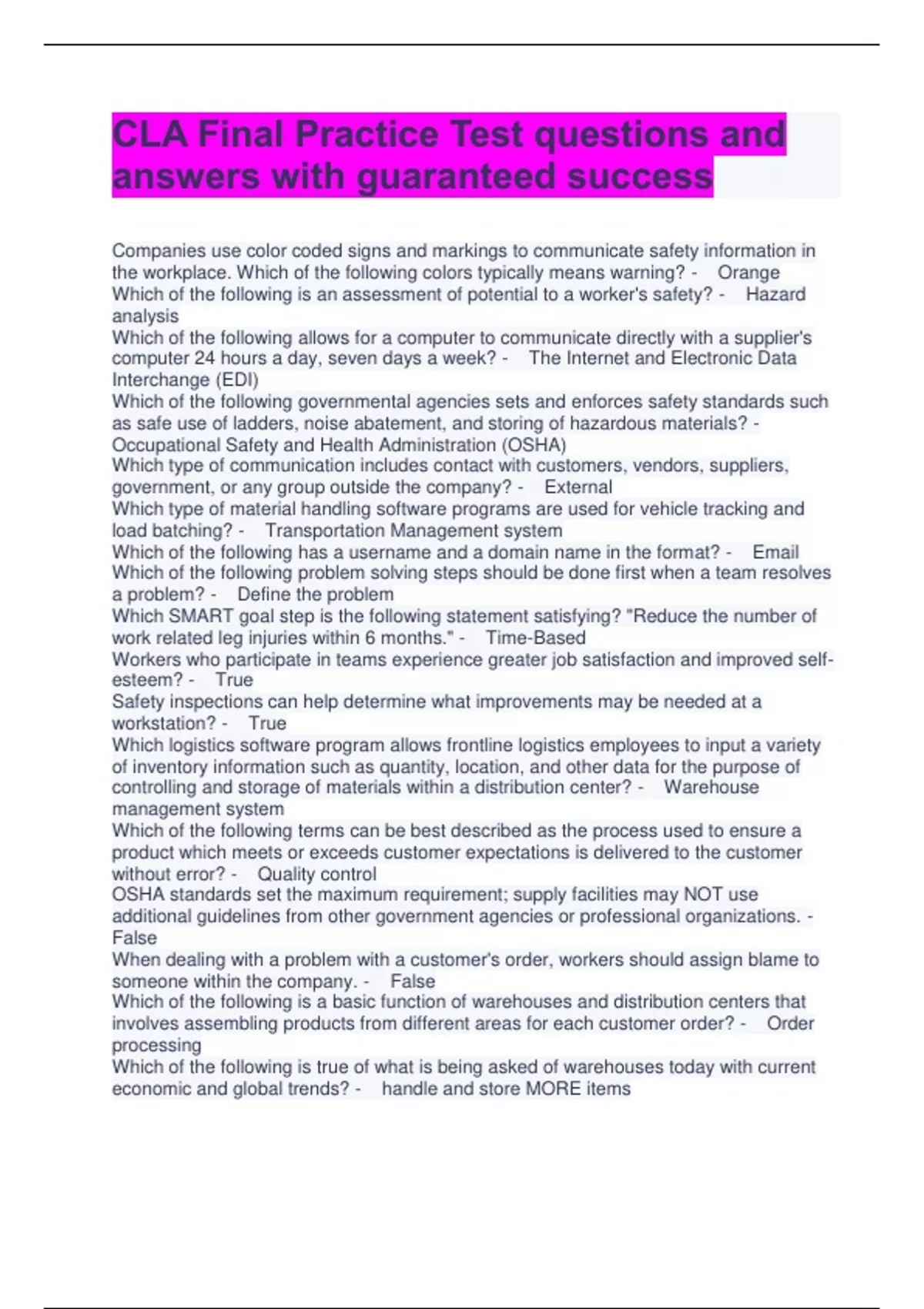 CLA Final Practice Test questions and answers with guaranteed success

Companies use color coded signs and markings to communicate safety information in the workplace. Which of the following colors typically means warning? - Orange
Which of the following is an assessment of potential to a worker's safety? - Hazard analysis
Which of the following allows for a computer to communicate directly with a supplier's computer 24 hours a day, seven days a week? - The Internet and Electronic Data Interchange (EDI)
Which of the following governmental agencies sets and enforces safety standards such as safe use of ladders, noise abatement, and storing of hazardous materials? - Occupational Safety and Health Administration (OSHA)
Which type of communication includes contact with customers, vendors, suppliers, government, or any group outside the company? - External
Which type of material handling software programs are used for vehicle tracking and load batching? - Transportation Management system
Which of the following has a username and a domain name in the format? - Email
Which of the following problem solving steps should be done first when a team resolves a problem? - Define the problem
Which SMART goal step is the following statement satisfying? "Reduce the number of work related leg injuries within 6 months." - Time-Based
Workers who participate in teams experience greater job satisfaction and improved self-esteem? - True
Safety inspections can help determine what improvements may be needed at a workstation? - True
Which logistics software program allows frontline logistics employees to input a variety of inventory information such as quantity, location, and other data for the purpose of controlling and storage of materials within a distribution center? - Warehouse management system
Which of the following terms can be best described as the process used to ensure a product which meets or exceeds customer expectations is delivered to the customer without error? - Quality control
OSHA standards set the maximum requirement; supply facilities may NOT use additional guidelines from other government agencies or professional organizations. - False
When dealing with a problem with a customer's order, workers should assign blame to someone within the company. - False
Which of the following is a basic function of warehouses and distribution centers that involves assembling products from different areas for each customer order? - Order processing
Which of the following is true of what is being asked of warehouses today with current economic and global trends? - handle and store MORE items